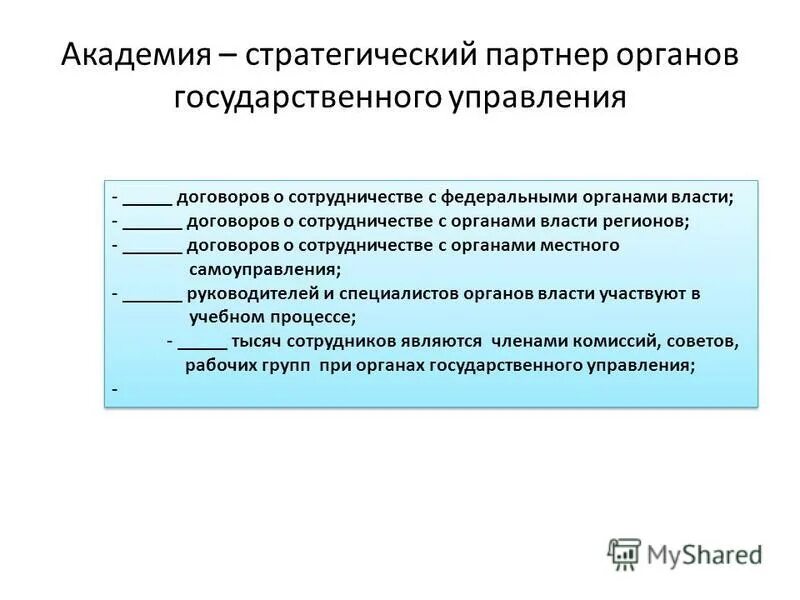 Академия – стратегический партнер органов государственного управления

- _____ договоров о сотрудничестве с федеральными органами власти;
- ______ договоров о сотрудничестве с органами власти регионов;
- ______ договоров о сотрудничестве с органами местного самоуправления;
- ______ руководителей и специалистов органов власти участвуют в учебном процессе;
- _____ тысяч сотрудников являются членами комиссий, советов, рабочих групп при органах государственного управления;
-

MyShared